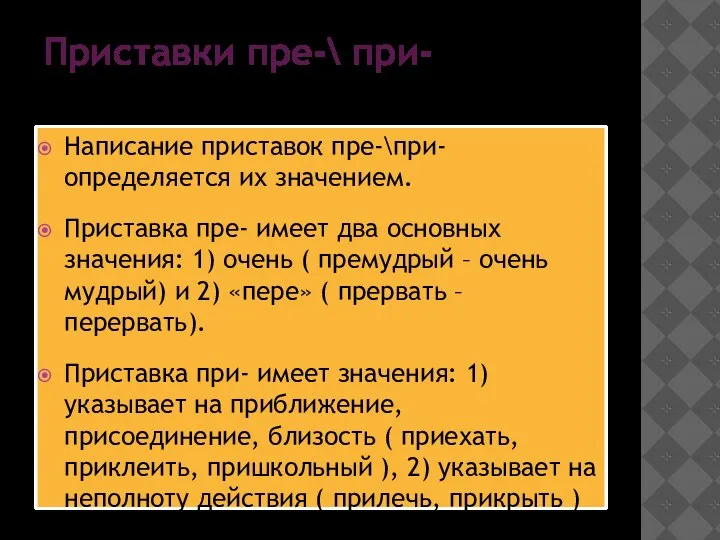 Приставки пре-\ при-

Написание приставок пре-\при- определяется их значением.

Приставка пре- имеет два основных значения: 1) очень ( премудрый – очень мудрый) и 2) «пере» ( прервать – перервать).

Приставка при- имеет значения: 1) указывает на приближение, присоединение, близость ( приехать, приклеить, пришкольный ), 2) указывает на неполноту действия ( прилечь, прикрыть )